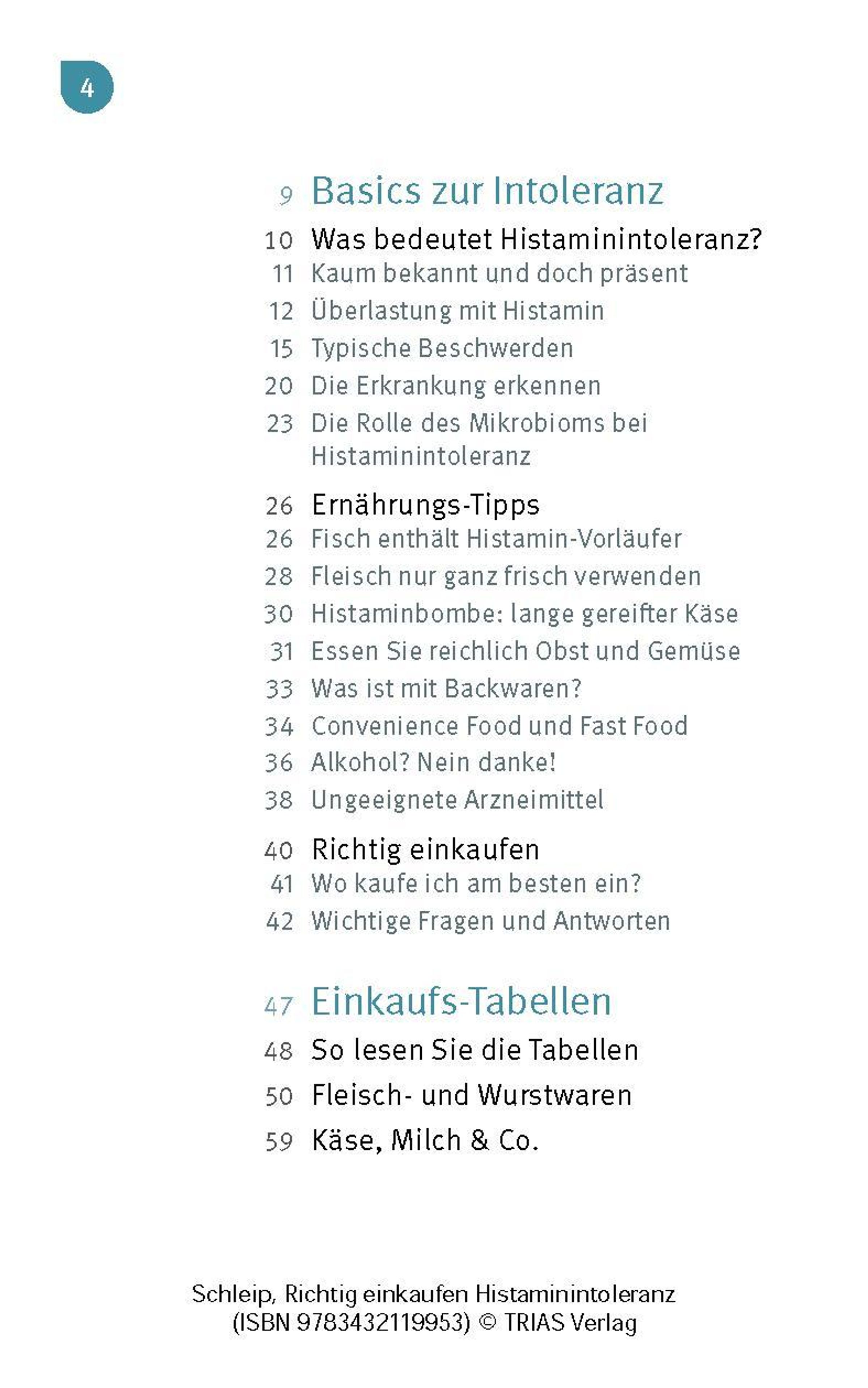 4

9 Basics zur Intoleranz

10 Was bedeutet Histaminintoleranz?
11 Kaum bekannt und doch präsent
12 Überlastung mit Histamin
15 Typische Beschwerden
20 Die Erkrankung erkennen
23 Die Rolle des Mikrobioms bei Histaminintoleranz

26 Ernährungs-Tipps
26 Fisch enthält Histamin-Vorläufer
28 Fleisch nur ganz frisch verwenden
30 Histaminbombe: lange gereifter Käse
31 Essen Sie reichlich Obst und Gemüse
33 Was ist mit Backwaren?
34 Convenience Food und Fast Food
36 Alkohol? Nein danke!
38 Ungeeignete Arzneimittel

40 Richtig einkaufen
41 Wo kaufe ich am besten ein?
42 Wichtige Fragen und Antworten

47 Einkaufs-Tabellen

48 So lesen Sie die Tabellen
50 Fleisch- und Wurstwaren
59 Käse, Milch & Co.

Schleip, Richtig einkaufen Histaminintoleranz (ISBN 9783432119953) © TRIAS Verlag